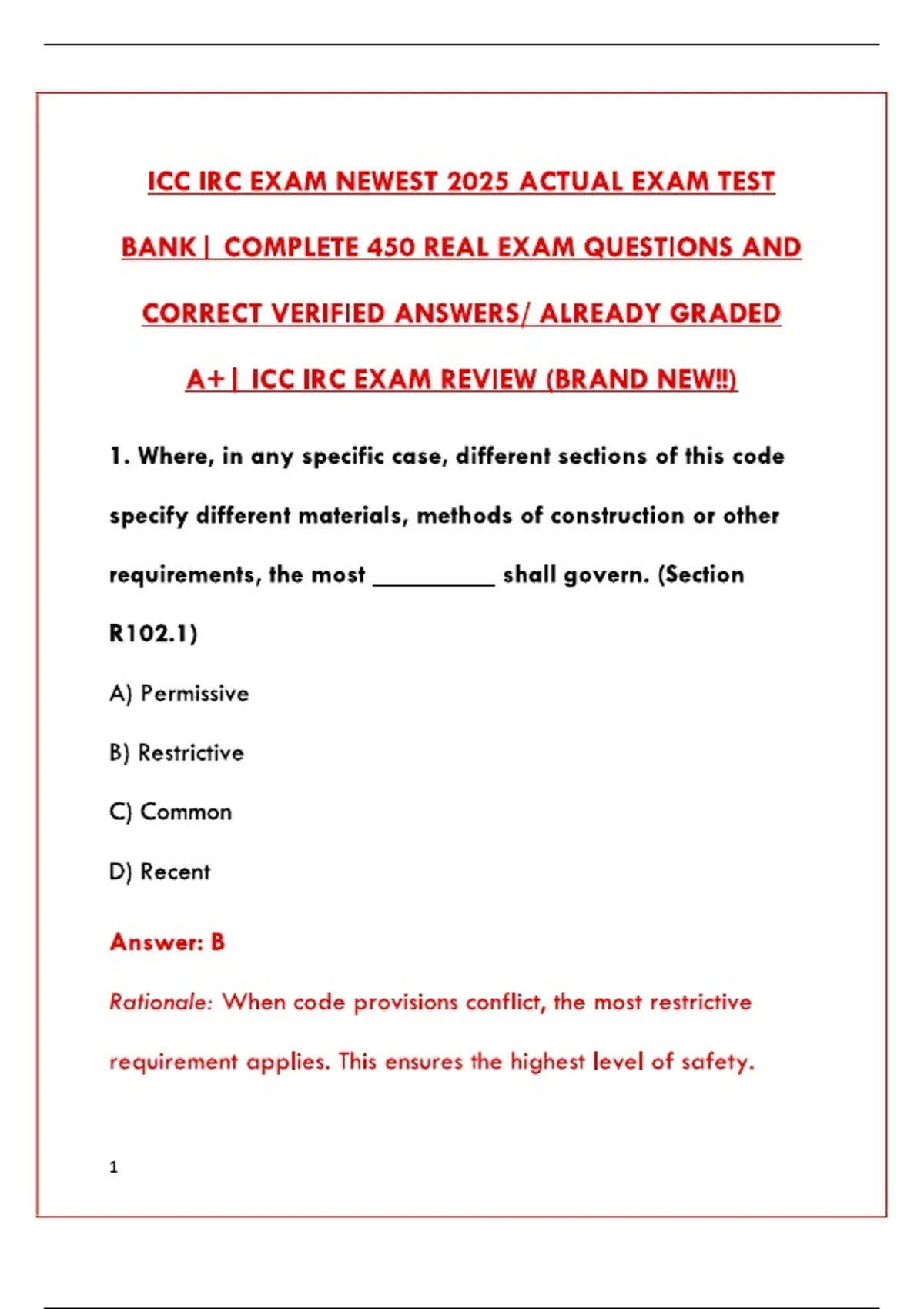 ICC IRC EXAM NEWEST 2025 ACTUAL EXAM TEST BANK| COMPLETE 450 REAL EXAM QUESTIONS AND CORRECT VERIFIED ANSWERS/ ALREADY GRADED A+| ICC IRC EXAM REVIEW (BRAND NEW!!)

1. Where, in any specific case, different sections of this code specify different materials, methods of construction or other requirements, the most __________ shall govern. (Section R102.1)

A) Permissive

B) Restrictive

C) Common

D) Recent

Answer: B

Rationale: When code provisions conflict, the most restrictive requirement applies. This ensures the highest level of safety.

1